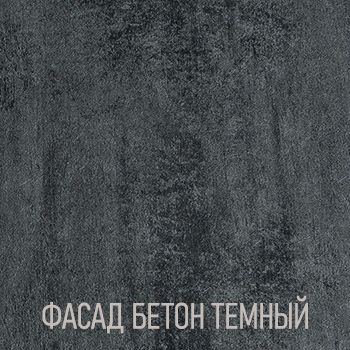 ФАСАД БЕТОН ТЕМНЫЙ